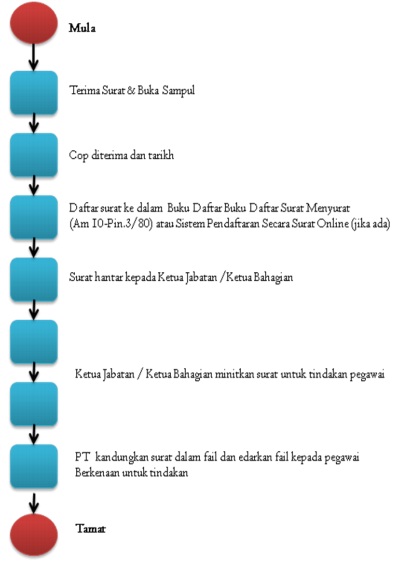 Mula

Terima Surat & Buka Sampul

Cop diterima dan tarikh

Daftar surat ke dalam Buku Daftar Buku Daftar Surat Menyurat (Am 10-Pin.3/80) atau Sistem Pendaftaran Secara Surat Online (jika ada)

Surat hantar kepada Ketua Jabatan /Ketua Bahagian

Ketua Jabatan / Ketua Bahagian minitkan surat untuk tindakan pegawai

PT kandungkan surat dalam fail dan edarkan fail kepada pegawai Berkenaan untuk tindakan

Tamat